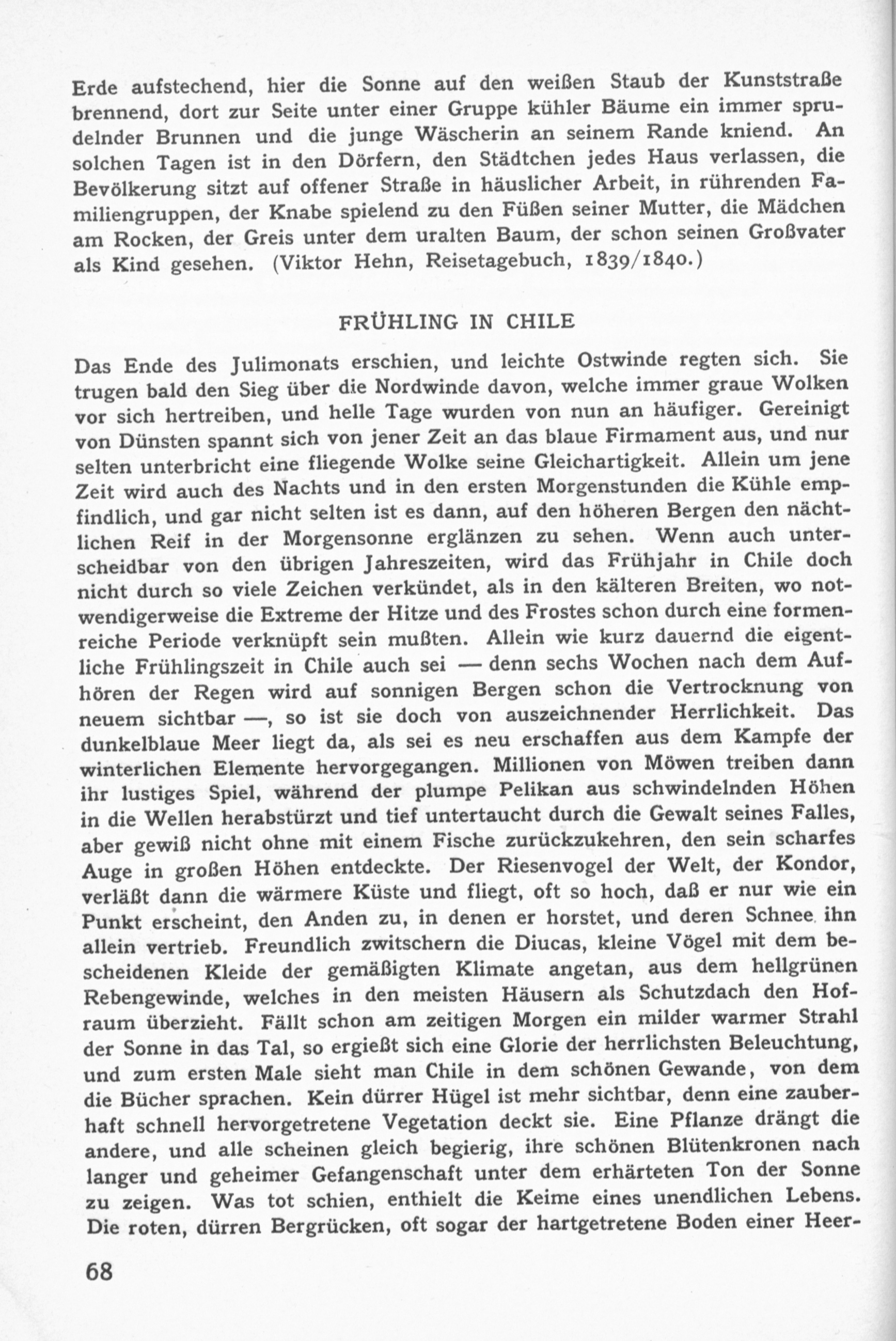 Erde aufstechend, hier die Sonne auf den weißen Staub der Kunststraße brennend, dort zur Seite unter einer Gruppe kühler Bäume ein immer sprudelnder Brunnen und die junge Wäscherin an seinem Rande kniend. An solchen Tagen ist in den Dörfern, den Städtchen jedes Haus verlassen, die Bevölkerung sitzt auf offener Straße in häuslicher Arbeit, in rührenden Familiengruppen, der Knabe spielend zu den Füßen seiner Mutter, die Mädchen am Rocken, der Greis unter dem uralten Baum, der schon seinen Großvater als Kind gesehen. (Viktor Hehn, Reisetagebuch, 1839/1840.)

FRÜHLING IN CHILE

Das Ende des Julimonats erschien, und leichte Ostwinde regten sich. Sie trugen bald den Sieg über die Nordwinde davon, welche immer graue Wolken vor sich hertreiben, und helle Tage wurden von nun an häufiger. Gereinigt von Dünsten spannt sich von jener Zeit an das blaue Firmament aus, und nur selten unterbricht eine fliegende Wolke seine Gleichartigkeit. Allein um jene Zeit wird auch des Nachts und in den ersten Morgenstunden die Kühle empfindlich, und gar nicht selten ist es dann, auf den höheren Bergen den nächtlichen Reif in der Morgensonne erglänzen zu sehen. Wenn auch unterscheidbar von den übrigen Jahreszeiten, wird das Frühjahr in Chile doch nicht durch so viele Zeichen verkündet, als in den kälteren Breiten, wo notwendigerweise die Extreme der Hitze und des Frostes schon durch eine formenreiche Periode verknüpft sein mußten. Allein wie kurz dauernd die eigentliche Frühlingszeit in Chile auch sei — denn sechs Wochen nach dem Aufhören der Regen wird auf sonnigen Bergen schon die Vertrocknung von neuem sichtbar —, so ist sie doch von auszeichnender Herrlichkeit. Das dunkelblaue Meer liegt da, als sei es neu erschaffen aus dem Kampfe der winterlichen Elemente hervorgegangen. Millionen von Möwen treiben dann ihr lustiges Spiel, während der plumpe Pelikan aus schwindelnden Höhen in die Wellen herabstürzt und tief untertaucht durch die Gewalt seines Falles, aber gewiß nicht ohne mit einem Fische zurückzukehren, den sein scharfes Auge in großen Höhen entdeckte. Der Riesenvogel der Welt, der Kondor, verläßt dann die wärmere Küste und fliegt, oft so hoch, daß er nur wie ein Punkt erscheint, den Anden zu, in denen er horstet, und deren Schnee ihn allein vertrieb. Freundlich zwitschern die Diucas, kleine Vögel mit dem bescheidenen Kleide der gemäßigten Klimate angetan, aus dem hellgrünen Rebengewinde, welches in den meisten Häusern als Schutzdach den Hofraum überzieht. Fällt schon am zeitigen Morgen ein milder warmer Strahl der Sonne in das Tal, so ergießt sich eine Glorie der herrlichsten Beleuchtung, und zum ersten Male sieht man Chile in dem schönen Gewande, von dem die Bücher sprachen. Kein dürrer Hügel ist mehr sichtbar, denn eine zauberhaft schnell hervorgetretene Vegetation deckt sie. Eine Pflanze drängt die andere, und alle scheinen gleich begierig, ihre schönen Blütenkronen nach langer und geheimer Gefangenschaft unter dem erhärteten Ton der Sonne zu zeigen. Was tot schien, enthielt die Keime eines unendlichen Lebens. Die roten, dürren Bergrücken, oft sogar der hartgetretene Boden einer Heer-

68